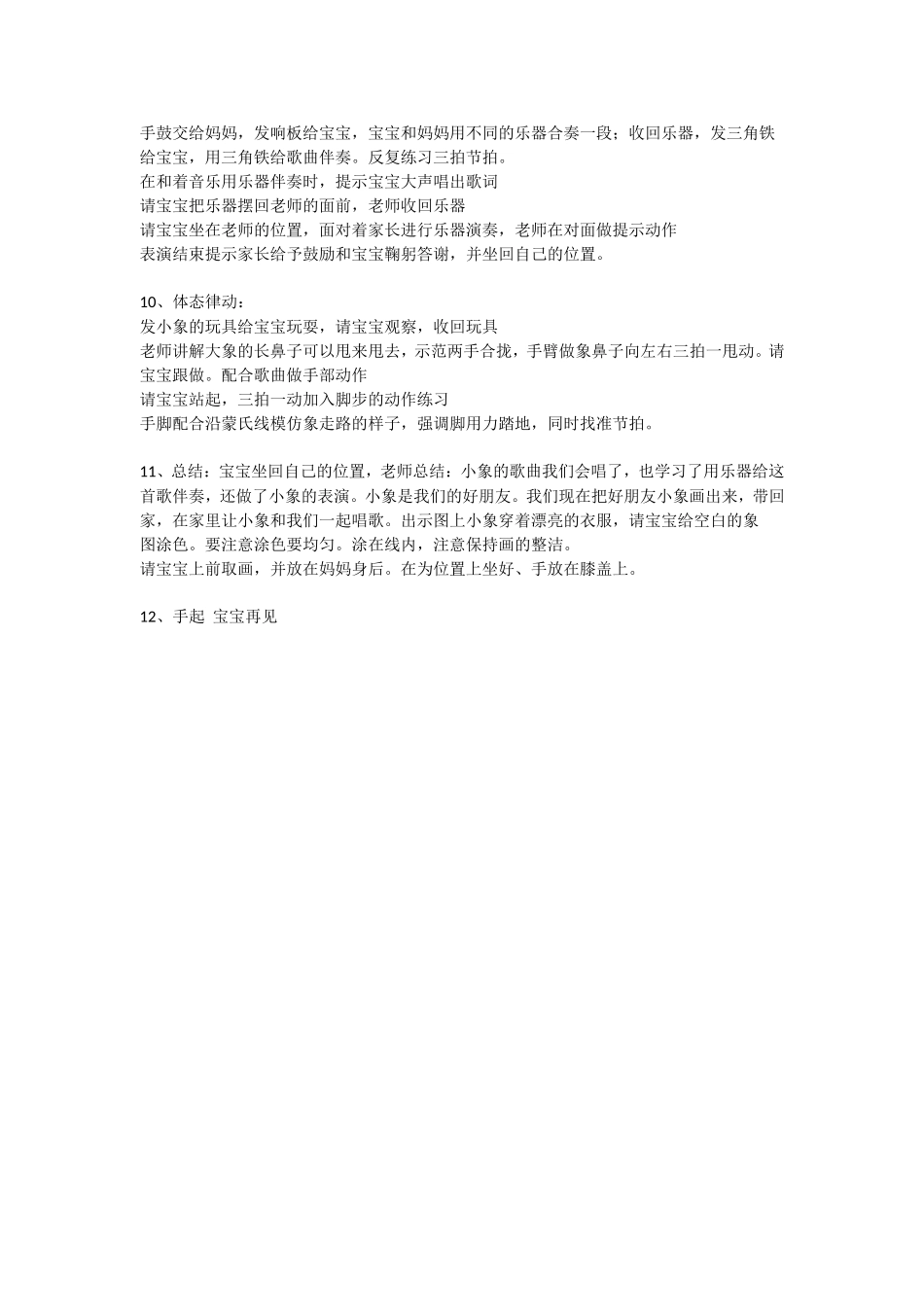 手鼓交给妈妈，发响板给宝宝，宝宝和妈妈用不同的乐器合奏一段；收回乐器，发三角铁给宝宝，用三角铁给歌曲伴奏。反复练习三拍节拍。
在和着音乐用乐器伴奏时，提示宝宝大声唱出歌词
请宝宝把乐器摆回老师的面前，老师收回乐器
请宝宝坐在老师的位置，面对着家长进行乐器演奏，老师在对面做提示动作
表演结束提示家长给予鼓励和宝宝鞠躬答谢，并坐回自己的位置。

10、体态律动：
发小象的玩具给宝宝玩耍，请宝宝观察，收回玩具
老师讲解大象的长鼻子可以甩来甩去，示范两手合拢，手臂做象鼻子向左右三拍一甩动。请宝宝跟做。配合歌曲做手部动作
请宝宝站起，三拍一动加入脚步的动作练习
手脚配合沿蒙氏线模仿象走路的样子，强调脚用力踏地，同时找准节拍。

11、总结：宝宝坐回自己的位置，老师总结：小象的歌曲我们会唱了，也学习了用乐器给这首歌伴奏，还做了小象的表演。小象是我们的好朋友。我们现在把好朋友小象画出来，带回家，在家里让小象和我们一起唱歌。出示图上小象穿着漂亮的衣服，请宝宝给空白的象图涂色。要注意涂色要均匀。涂在线内，注意保持画的整洁。
请宝宝上前取画，并放在妈妈身后。在为位置上坐好、手放在膝盖上。

12、手起 宝宝再见